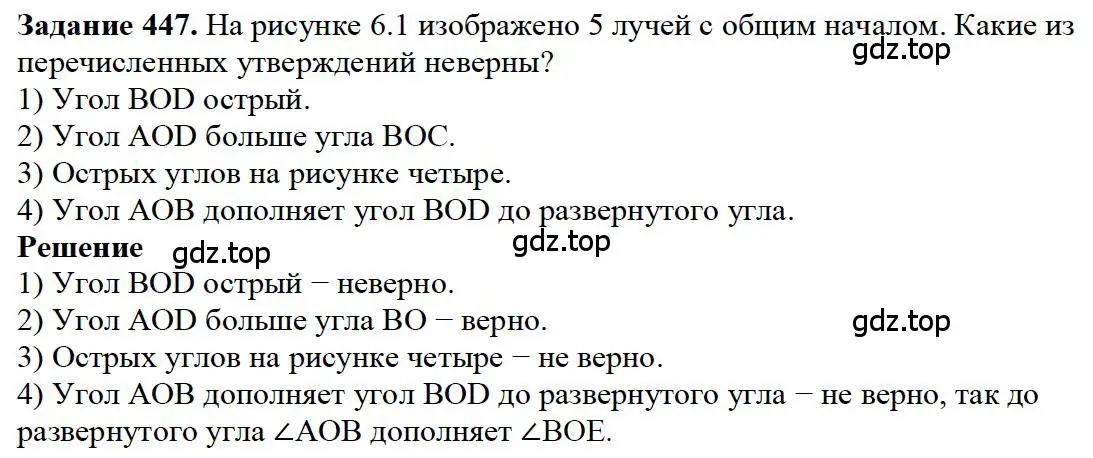 **Задание 447.** На рисунке 6.1 изображено 5 лучей с общим началом. Какие из перечисленных утверждений неверны?
gdz.top
1) Угол BOD острый.
2) Угол AOD больше угла BOC.
3) Острых углов на рисунке четыре.
4) Угол AOB дополняет угол BOD до развернутого угла.
**Решение** gdz.top
gdz.top
1) Угол BOD острый − неверно.
2) Угол AOD больше угла BO − верно.
gdz.top
3) Острых углов на рисунке четыре − не верно.
4) Угол AOB дополняет угол BOD до развернутого угла − не верно, так до развернутого угла ∠AOB дополняет ∠BOE.